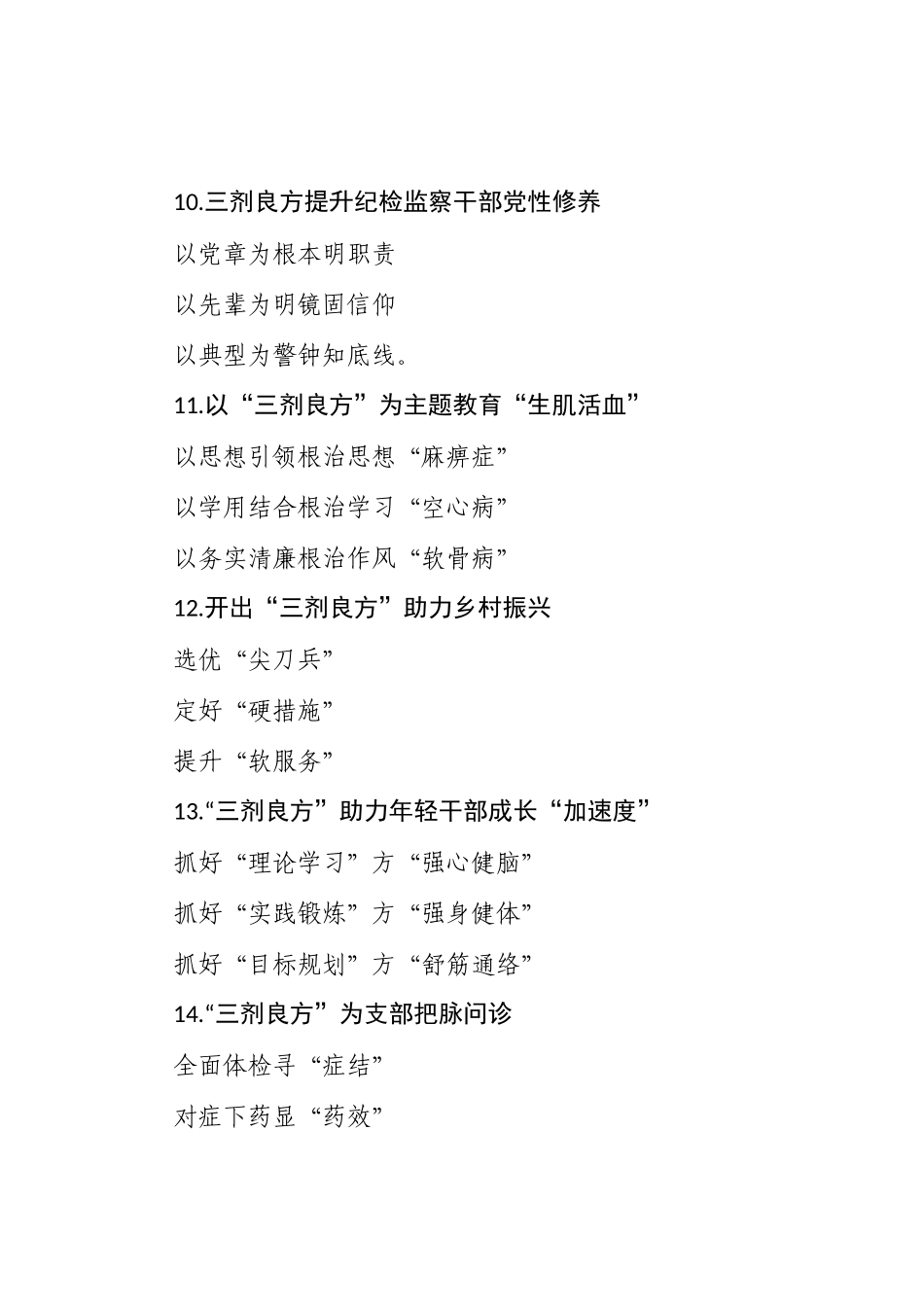 10.三剂良方提升纪检监察干部党性修养

以党章为根本明职责

以先辈为明镜固信仰

以典型为警钟知底线。

11.以“三剂良方”为主题教育“生肌活血”

以思想引领根治思想“麻痹症”

以学用结合根治学习“空心病”

以务实清廉根治作风“软骨病”

12.开出“三剂良方”助力乡村振兴

选优“尖刀兵”

定好“硬措施”

提升“软服务”

13.“三剂良方”助力年轻干部成长“加速度”

抓好“理论学习”方“强心健脑”

抓好“实践锻炼”方“强身健体”

抓好“目标规划”方“舒筋通络”

14.“三剂良方”为支部把脉问诊

全面体检寻“症结”

对症下药显“药效”